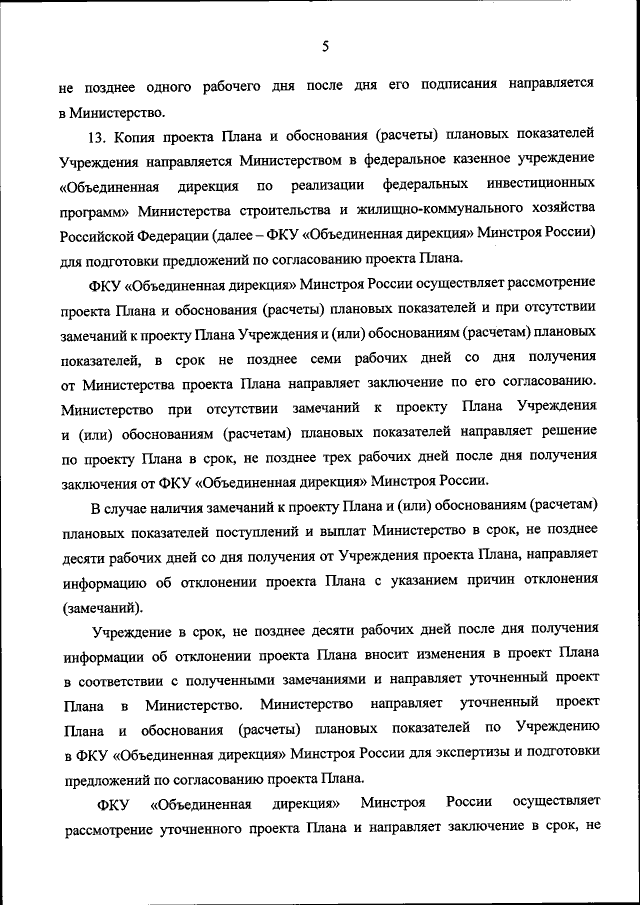 5

не позднее одного рабочего дня после дня его подписания направляется в Министерство.

13. Копия проекта Плана и обоснования (расчеты) плановых показателей Учреждения направляется Министерством в федеральное казенное учреждение «Объединенная дирекция по реализации федеральных инвестиционных программ» Министерства строительства и жилищно-коммунального хозяйства Российской Федерации (далее – ФКУ «Объединенная дирекция» Минстроя России) для подготовки предложений по согласованию проекта Плана.

ФКУ «Объединенная дирекция» Минстроя России осуществляет рассмотрение проекта Плана и обоснования (расчеты) плановых показателей и при отсутствии замечаний к проекту Плана Учреждения и (или) обоснованиям (расчетам) плановых показателей, в срок не позднее семи рабочих дней со дня получения от Министерства проекта Плана направляет заключение по его согласованию. Министерство при отсутствии замечаний к проекту Плана Учреждения и (или) обоснованиям (расчетам) плановых показателей направляет решение по проекту Плана в срок, не позднее трех рабочих дней после дня получения заключения от ФКУ «Объединенная дирекция» Минстроя России.

В случае наличия замечаний к проекту Плана и (или) обоснованиям (расчетам) плановых показателей поступлений и выплат Министерство в срок, не позднее десяти рабочих дней со дня получения от Учреждения проекта Плана, направляет информацию об отклонении проекта Плана с указанием причин отклонения (замечаний).

Учреждение в срок, не позднее десяти рабочих дней после дня получения информации об отклонении проекта Плана вносит изменения в проект Плана в соответствии с полученными замечаниями и направляет уточненный проект Плана в Министерство. Министерство направляет уточненный проект Плана и обоснования (расчеты) плановых показателей по Учреждению в ФКУ «Объединенная дирекция» Минстроя России для экспертизы и подготовки предложений по согласованию проекта Плана.

ФКУ «Объединенная дирекция» Минстроя России осуществляет рассмотрение уточненного проекта Плана и направляет заключение в срок, не